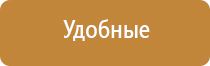 Удобные